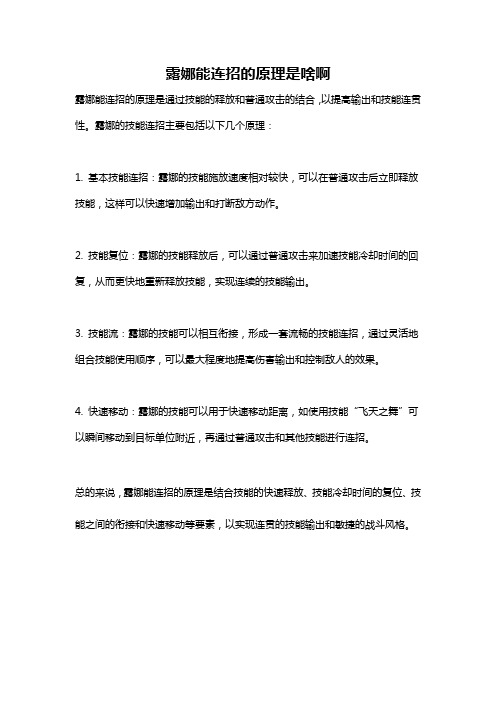 露娜能连招的原理是啥啊

露娜能连招的原理是通过技能的释放和普通攻击的结合，以提高输出和技能连贯性。露娜的技能连招主要包括以下几个原理：

1. 基本技能连招：露娜的技能施放速度相对较快，可以在普通攻击后立即释放技能，这样可以快速增加输出和打断敌方动作。

2. 技能复位：露娜的技能释放后，可以通过普通攻击来加速技能冷却时间的回复，从而更快地重新释放技能，实现连续的技能输出。

3. 技能流：露娜的技能可以相互衔接，形成一套流畅的技能连招，通过灵活地组合技能使用顺序，可以最大程度地提高伤害输出和控制敌人的效果。

4. 快速移动：露娜的技能可以用于快速移动距离，如使用技能“飞天之舞”可以瞬间移动到目标单位附近，再通过普通攻击和其他技能进行连招。

总的来说，露娜能连招的原理是结合技能的快速释放、技能冷却时间的复位、技能之间的衔接和快速移动等要素，以实现连贯的技能输出和敏捷的战斗风格。